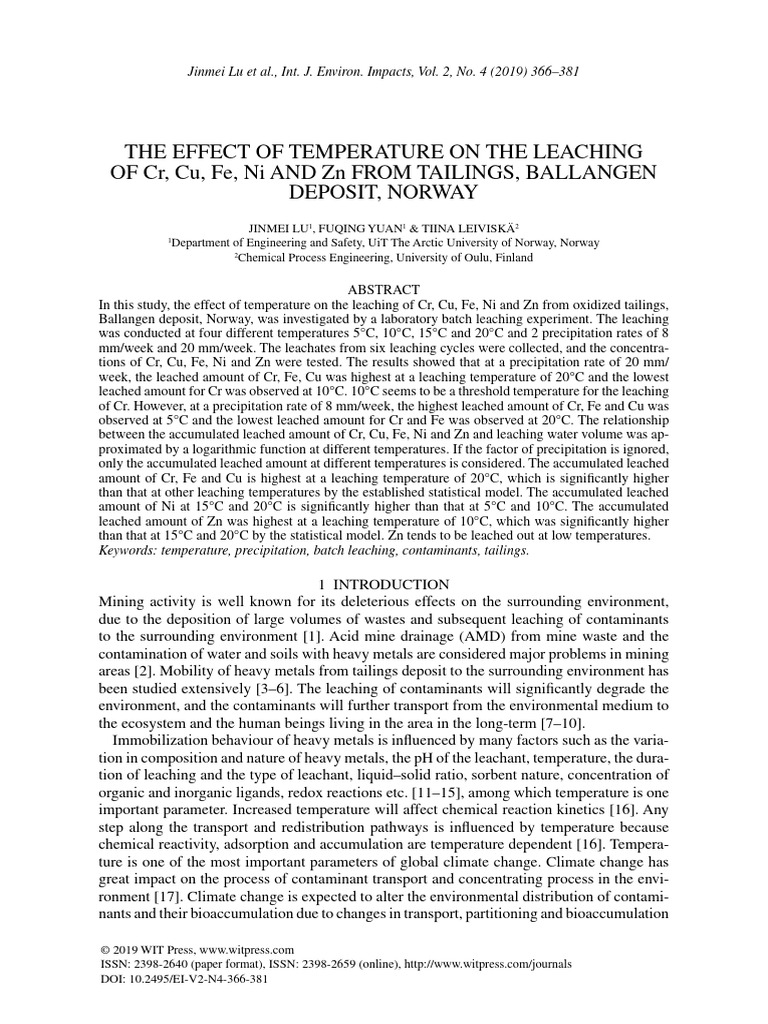 Jinmei Lu et al., Int. J. Environ. Impacts, Vol. 2, No. 4 (2019) 366–381

THE EFFECT OF TEMPERATURE ON THE LEACHING OF Cr, Cu, Fe, Ni AND Zn FROM TAILINGS, BALLANGEN DEPOSIT, NORWAY

JINMEI LU$^{1}$, FUQING YUAN$^{1}$ & TIINA LEIVISKÄ$^{2}$
$^{1}$Department of Engineering and Safety, UiT The Arctic University of Norway, Norway
$^{2}$Chemical Process Engineering, University of Oulu, Finland

ABSTRACT

In this study, the effect of temperature on the leaching of Cr, Cu, Fe, Ni and Zn from oxidized tailings, Ballangen deposit, Norway, was investigated by a laboratory batch leaching experiment. The leaching was conducted at four different temperatures 5°C, 10°C, 15°C and 20°C and 2 precipitation rates of 8 mm/week and 20 mm/week. The leachates from six leaching cycles were collected, and the concentrations of Cr, Cu, Fe, Ni and Zn were tested. The results showed that at a precipitation rate of 20 mm/week, the leached amount of Cr, Fe, Cu was highest at a leaching temperature of 20°C and the lowest leached amount for Cr was observed at 10°C. 10°C seems to be a threshold temperature for the leaching of Cr. However, at a precipitation rate of 8 mm/week, the highest leached amount of Cr, Fe and Cu was observed at 5°C and the lowest leached amount for Cr and Fe was observed at 20°C. The relationship between the accumulated leached amount of Cr, Cu, Fe, Ni and Zn and leaching water volume was approximated by a logarithmic function at different temperatures. If the factor of precipitation is ignored, only the accumulated leached amount at different temperatures is considered. The accumulated leached amount of Cr, Fe and Cu is highest at a leaching temperature of 20°C, which is significantly higher than that at other leaching temperatures by the established statistical model. The accumulated leached amount of Ni at 15°C and 20°C is significantly higher than that at 5°C and 10°C. The accumulated leached amount of Zn was highest at a leaching temperature of 10°C, which was significantly higher than that at 15°C and 20°C by the statistical model. Zn tends to be leached out at low temperatures.
Keywords: temperature, precipitation, batch leaching, contaminants, tailings.

1 INTRODUCTION

Mining activity is well known for its deleterious effects on the surrounding environment, due to the deposition of large volumes of wastes and subsequent leaching of contaminants to the surrounding environment [1]. Acid mine drainage (AMD) from mine waste and the contamination of water and soils with heavy metals are considered major problems in mining areas [2]. Mobility of heavy metals from tailings deposit to the surrounding environment has been studied extensively [3–6]. The leaching of contaminants will significantly degrade the environment, and the contaminants will further transport from the environmental medium to the ecosystem and the human beings living in the area in the long-term [7–10].

Immobilization behaviour of heavy metals is influenced by many factors such as the variation in composition and nature of heavy metals, the pH of the leachant, temperature, the duration of leaching and the type of leachant, liquid–solid ratio, sorbent nature, concentration of organic and inorganic ligands, redox reactions etc. [11–15], among which temperature is one important parameter. Increased temperature will affect chemical reaction kinetics [16]. Any step along the transport and redistribution pathways is influenced by temperature because chemical reactivity, adsorption and accumulation are temperature dependent [16]. Temperature is one of the most important parameters of global climate change. Climate change has great impact on the process of contaminant transport and concentrating process in the environment [17]. Climate change is expected to alter the environmental distribution of contaminants and their bioaccumulation due to changes in transport, partitioning and bioaccumulation

© 2019 WIT Press, www.witpress.com
ISSN: 2398-2640 (paper format), ISSN: 2398-2659 (online), http://www.witpress.com/journals
DOI: 10.2495/EI-V2-N4-366-381